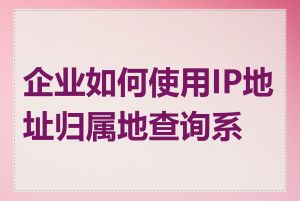 企业如何使用IP地址归属地查询系